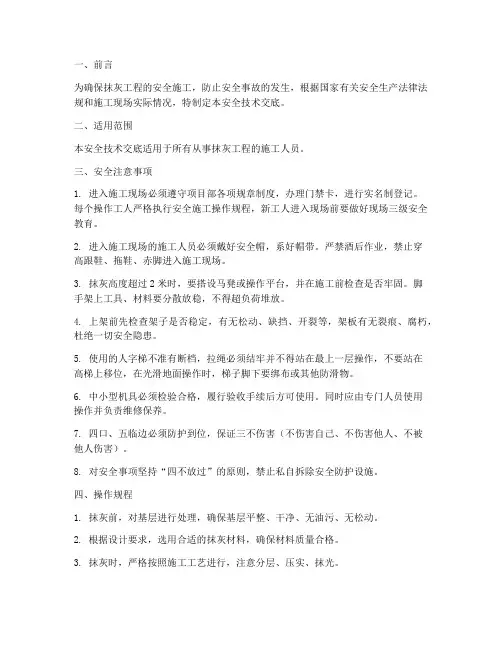 一、前言

为确保抹灰工程的安全施工，防止安全事故的发生，根据国家有关安全生产法律法规和施工现场实际情况，特制定本安全技术交底。

二、适用范围

本安全技术交底适用于所有从事抹灰工程的施工人员。

三、安全注意事项

1. 进入施工现场必须遵守项目部各项规章制度，办理门禁卡，进行实名制登记。每个操作工人严格执行安全施工操作规程，新工人进入现场前要做好现场三级安全教育。

2. 进入施工现场的施工人员必须戴好安全帽，系好帽带。严禁酒后作业，禁止穿高跟鞋、拖鞋、赤脚进入施工现场。

3. 抹灰高度超过 2 米时，要搭设马凳或操作平台，并在施工前检查是否牢固。脚手架上工具、材料要分散放稳，不得超负荷堆放。

4. 上架前先检查架子是否稳定，有无松动、缺挡、开裂等，架板有无裂痕、腐朽，杜绝一切安全隐患。

5. 使用的人字梯不准有断档，拉绳必须结牢并不得站在最上一层操作，不要站在高梯上移位，在光滑地面操作时，梯子脚下要绑布或其他防滑物。

6. 中小型机具必须检验合格，履行验收手续后方可使用。同时应由专门人员使用操作并负责维修保养。

7. 四口、五临边必须防护到位，保证三不伤害（不伤害自己、不伤害他人、不被他人伤害）。

8. 对安全事项坚持“四不放过”的原则，禁止私自拆除安全防护设施。

四、操作规程

1. 抹灰前，对基层进行处理，确保基层平整、干净、无油污、无松动。

2. 根据设计要求，选用合适的抹灰材料，确保材料质量合格。

3. 抹灰时，严格按照施工工艺进行，注意分层、压实、抹光。